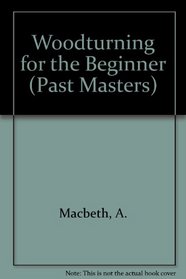 Woodturning for the Beginner (Past Masters)

Macbeth, A.

Note: This is not the actual book cover